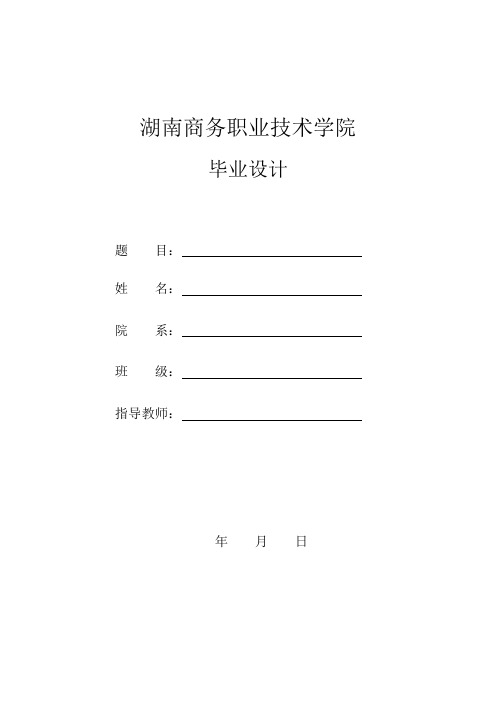 湖南商务职业技术学院

毕业设计

题　　目：

姓　　名：

院　　系：

班　　级：

指导教师：

年　　月　　日